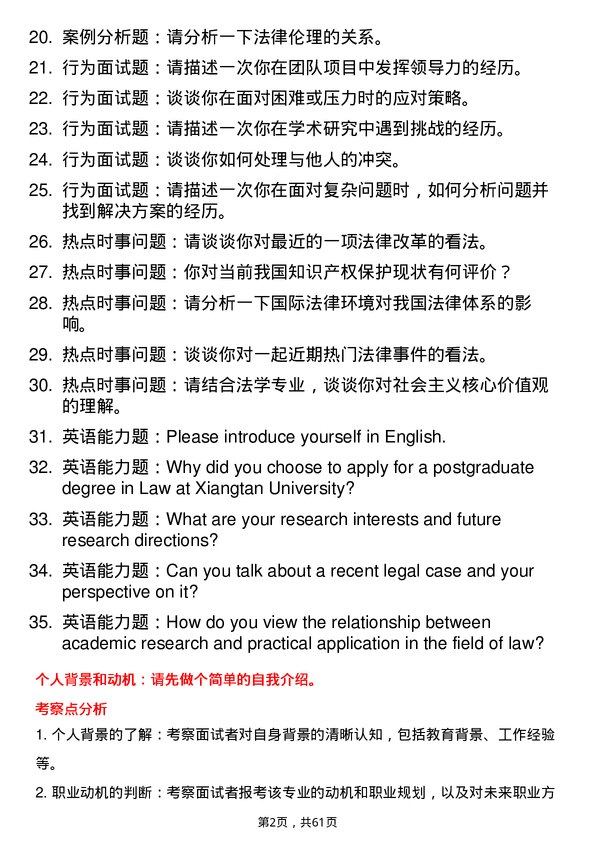 20. 案例分析题：请分析一下法律伦理的关系。

21. 行为面试题：请描述一次你在团队项目中发挥领导力的经历。

22. 行为面试题：谈谈你在面对困难或压力时的应对策略。

23. 行为面试题：请描述一次你在学术研究中遇到挑战的经历。

24. 行为面试题：谈谈你如何处理与他人的冲突。

25. 行为面试题：请描述一次你在面对复杂问题时，如何分析问题并找到解决方案的经历。

26. 热点时事问题：请谈谈你对最近的一项法律改革的看法。

27. 热点时事问题：你对当前我国知识产权保护现状有何评价？

28. 热点时事问题：请分析一下国际法律环境对我国法律体系的影响。

29. 热点时事问题：谈谈你对一起近期热门法律事件的看法。

30. 热点时事问题：请结合法学专业，谈谈你对社会主义核心价值观的理解。

31. 英语能力题：Please introduce yourself in English.

32. 英语能力题：Why did you choose to apply for a postgraduate degree in Law at Xiangtan University?

33. 英语能力题：What are your research interests and future research directions?

34. 英语能力题：Can you talk about a recent legal case and your perspective on it?

35. 英语能力题：How do you view the relationship between academic research and practical application in the field of law?

个人背景和动机：请先做个简单的自我介绍。

考察点分析

1. 个人背景的了解：考察面试者对自身背景的清晰认知，包括教育背景、工作经验等。

2. 职业动机的判断：考察面试者报考该专业的动机和职业规划，以及对未来职业方

第2页，共61页